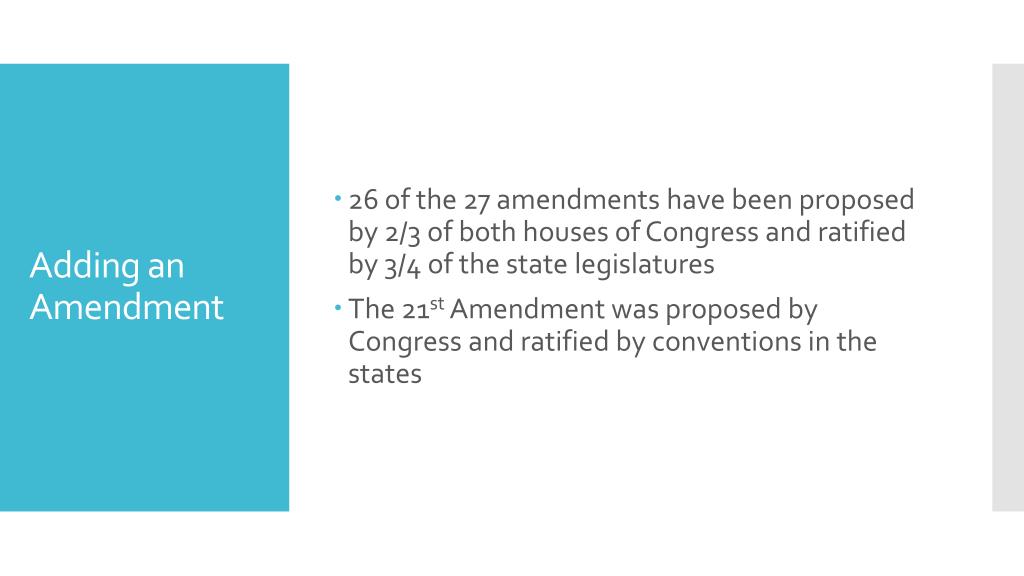 Adding an Amendment

• 26 of the 27 amendments have been proposed by 2/3 of both houses of Congress and ratified by 3/4 of the state legislatures

• The 21st Amendment was proposed by Congress and ratified by conventions in the states